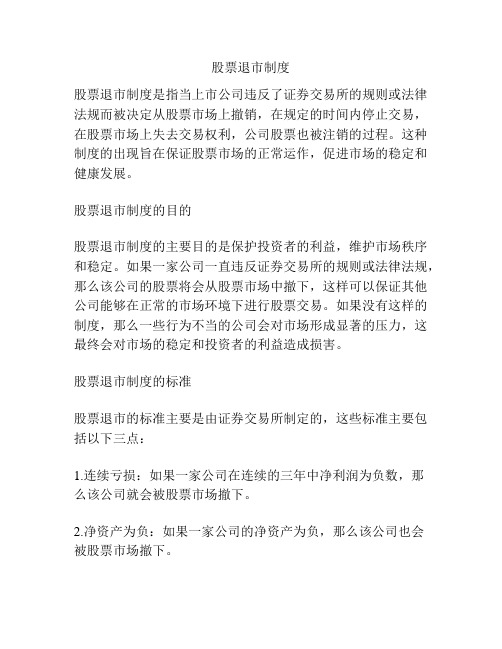 股票退市制度

股票退市制度是指当上市公司违反了证券交易所的规则或法律法规而被决定从股票市场上撤销，在规定的时间内停止交易，在股票市场上失去交易权利，公司股票也被注销的过程。这种制度的出现旨在保证股票市场的正常运作，促进市场的稳定和健康发展。

股票退市制度的目的

股票退市制度的主要目的是保护投资者的利益，维护市场秩序和稳定。如果一家公司一直违反证券交易所的规则或法律法规，那么该公司的股票将会从股票市场中撤下，这样可以保证其他公司能够在正常的市场环境下进行股票交易。如果没有这样的制度，那么一些行为不当的公司会对市场形成显著的压力，这最终会对市场的稳定和投资者的利益造成损害。

股票退市制度的标准

股票退市的标准主要是由证券交易所制定的，这些标准主要包括以下三点：

1.连续亏损：如果一家公司在连续的三年中净利润为负数，那么该公司就会被股票市场撤下。

2.净资产为负：如果一家公司的净资产为负，那么该公司也会被股票市场撤下。